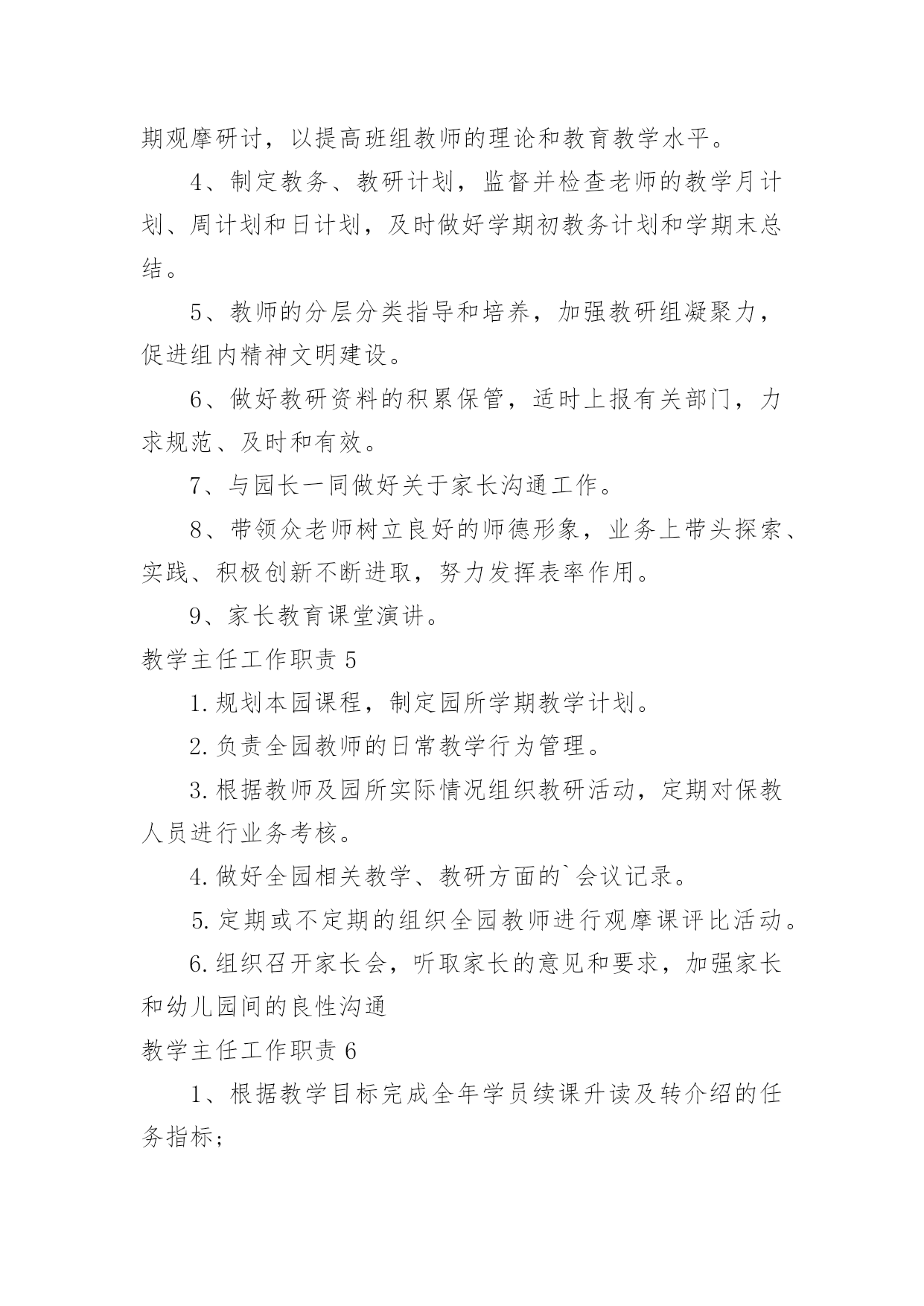 期观摩研讨，以提高班组教师的理论和教育教学水平。

4、制定教务、教研计划，监督并检查老师的教学月计划、周计划和日计划，及时做好学期初教务计划和学期末总结。

5、教师的分层分类指导和培养，加强教研组凝聚力，促进组内精神文明建设。

6、做好教研资料的积累保管，适时上报有关部门，力求规范、及时和有效。

7、与园长一同做好关于家长沟通工作。

8、带领众老师树立良好的师德形象，业务上带头探索、实践、积极创新不断进取，努力发挥表率作用。

9、家长教育课堂演讲。

教学主任工作职责 5

1.规划本园课程，制定园所学期教学计划。

2.负责全园教师的日常教学行为管理。

3.根据教师及园所实际情况组织教研活动，定期对保教人员进行业务考核。

4.做好全园相关教学、教研方面的`会议记录。

5.定期或不定期的组织全园教师进行观摩课评比活动。

6.组织召开家长会，听取家长的意见和要求，加强家长和幼儿园间的良性沟通

教学主任工作职责 6

1、根据教学目标完成全年学员续课升读及转介绍的任务指标；